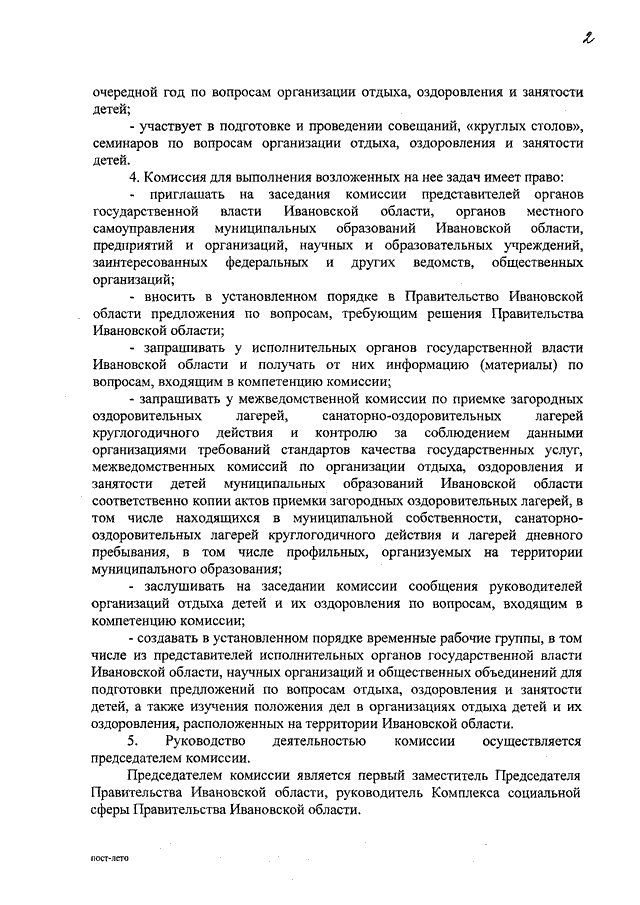 2

очередной год по вопросам организации отдыха, оздоровления и занятости детей;

- участвует в подготовке и проведении совещаний, «круглых столов», семинаров по вопросам организации отдыха, оздоровления и занятости детей.

4. Комиссия для выполнения возложенных на нее задач имеет право:

- приглашать на заседания комиссии представителей органов государственной власти Ивановской области, органов местного самоуправления муниципальных образований Ивановской области, предприятий и организаций, научных и образовательных учреждений, заинтересованных федеральных и других ведомств, общественных организаций;

- вносить в установленном порядке в Правительство Ивановской области предложения по вопросам, требующим решения Правительства Ивановской области;

- запрашивать у исполнительных органов государственной власти Ивановской области и получать от них информацию (материалы) по вопросам, входящим в компетенцию комиссии;

- запрашивать у межведомственной комиссии по приемке загородных оздоровительных лагерей, санаторно-оздоровительных лагерей круглогодичного действия и контролю за соблюдением данными организациями требований стандартов качества государственных услуг, межведомственных комиссий по организации отдыха, оздоровления и занятости детей муниципальных образований Ивановской области соответственно копии актов приемки загородных оздоровительных лагерей, в том числе находящихся в муниципальной собственности, санаторно-оздоровительных лагерей круглогодичного действия и лагерей дневного пребывания, в том числе профильных, организуемых на территории муниципального образования;

- заслушивать на заседании комиссии сообщения руководителей организаций отдыха детей и их оздоровления по вопросам, входящим в компетенцию комиссии;

- создавать в установленном порядке временные рабочие группы, в том числе из представителей исполнительных органов государственной власти Ивановской области, научных организаций и общественных объединений для подготовки предложений по вопросам отдыха, оздоровления и занятости детей, а также изучения положения дел в организациях отдыха детей и их оздоровления, расположенных на территории Ивановской области.

5. Руководство деятельностью комиссии осуществляется председателем комиссии.

Председателем комиссии является первый заместитель Председателя Правительства Ивановской области, руководитель Комплекса социальной сферы Правительства Ивановской области.

пост-лето